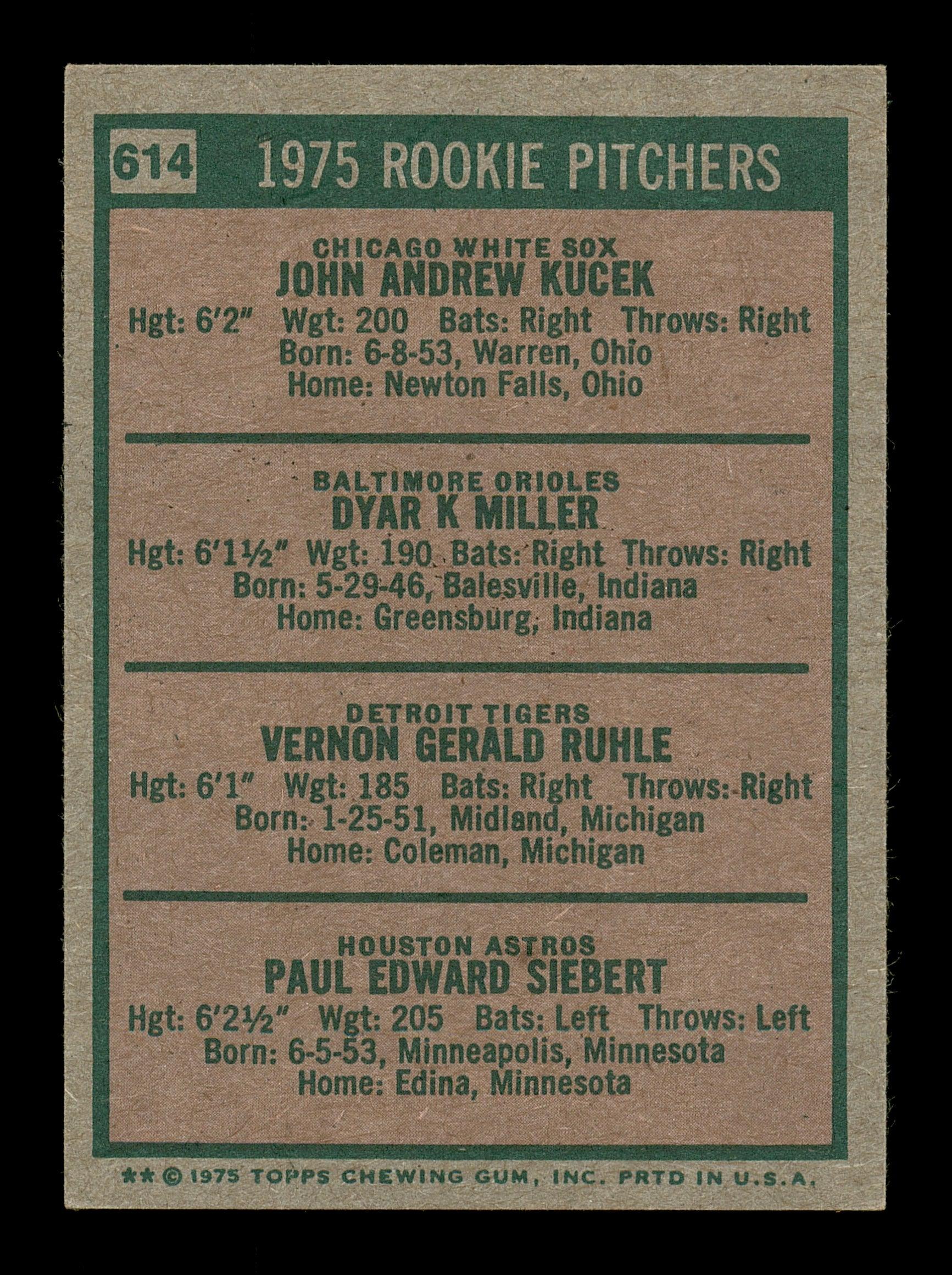 614 1975 ROOKIE PITCHERS

CHICAGO WHITE SOX
JOHN ANDREW KUCEK
Hgt: 6'2" Wgt: 200 Bats: Right Throws: Right
Born: 6-8-53, Warren, Ohio
Home: Newton Falls, Ohio

BALTIMORE ORIOLES
DYAR K MILLER
Hgt: 6'1½" Wgt: 190 Bats: Right Throws: Right
Born: 5-29-46, Balesville, Indiana
Home: Greensburg, Indiana

DETROIT TIGERS
VERNON GERALD RUHLE
Hgt: 6'1" Wgt: 185 Bats: Right Throws: Right
Born: 1-25-51, Midland, Michigan
Home: Coleman, Michigan

HOUSTON ASTROS
PAUL EDWARD SIEBERT
Hgt: 6'2½" Wgt: 205 Bats: Left Throws: Left
Born: 6-5-53, Minneapolis, Minnesota
Home: Edina, Minnesota

** © 1975 TOPPS CHEWING GUM, INC. PRTD IN U.S.A.